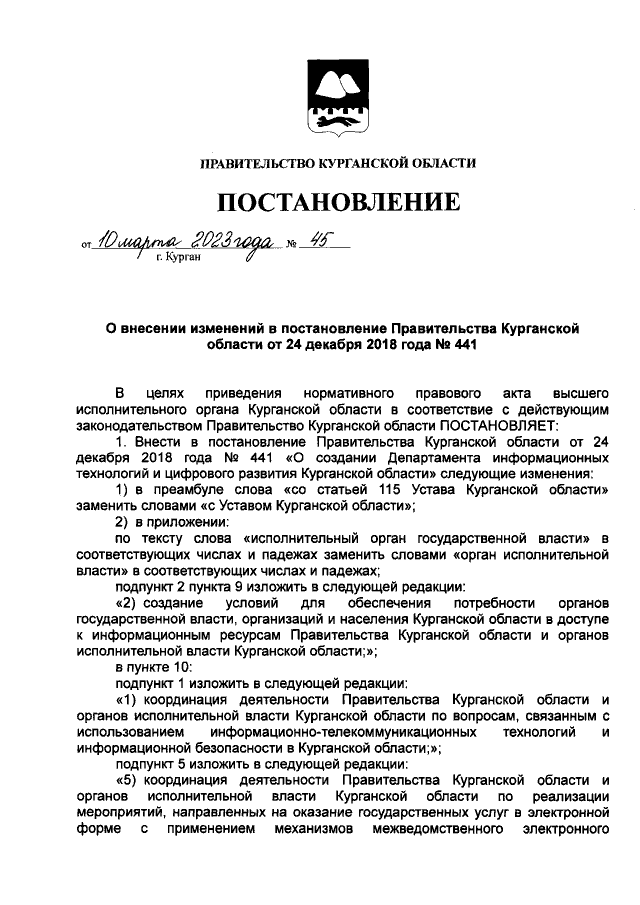 ПРАВИТЕЛЬСТВО КУРГАНСКОЙ ОБЛАСТИ

ПОСТАНОВЛЕНИЕ

от 10 марта 2023 года № 45
г. Курган

О внесении изменений в постановление Правительства Курганской области от 24 декабря 2018 года № 441

В целях приведения нормативного правового акта высшего исполнительного органа Курганской области в соответствие с действующим законодательством Правительство Курганской области ПОСТАНОВЛЯЕТ:

1. Внести в постановление Правительства Курганской области от 24 декабря 2018 года № 441 «О создании Департамента информационных технологий и цифрового развития Курганской области» следующие изменения:

1) в преамбуле слова «со статьей 115 Устава Курганской области» заменить словами «с Уставом Курганской области»;

2) в приложении:

по тексту слова «исполнительный орган государственной власти» в соответствующих числах и падежах заменить словами «орган исполнительной власти» в соответствующих числах и падежах;

подпункт 2 пункта 9 изложить в следующей редакции:

«2) создание условий для обеспечения потребности органов государственной власти, организаций и населения Курганской области в доступе к информационным ресурсам Правительства Курганской области и органов исполнительной власти Курганской области;»;

в пункте 10:

подпункт 1 изложить в следующей редакции:

«1) координация деятельности Правительства Курганской области и органов исполнительной власти Курганской области по вопросам, связанным с использованием информационно-телекоммуникационных технологий и информационной безопасности в Курганской области;»;

подпункт 5 изложить в следующей редакции:

«5) координация деятельности Правительства Курганской области и органов исполнительной власти Курганской области по реализации мероприятий, направленных на оказание государственных услуг в электронной форме с применением механизмов межведомственного электронного